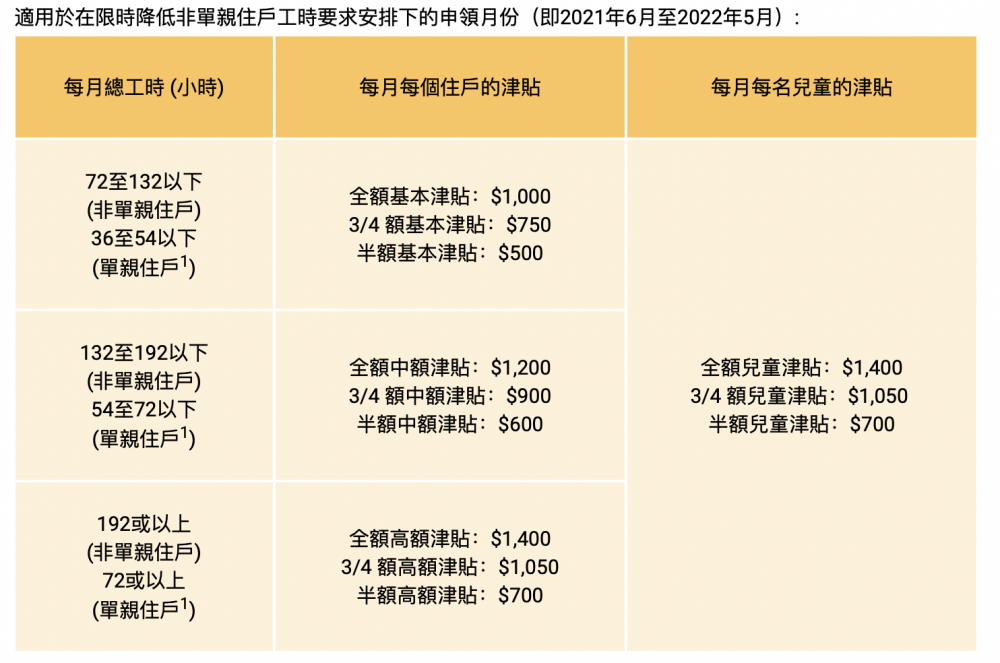 適用於在限時降低非單親住戶工時要求安排下的申領月份（即2021年6月至2022年5月）：

| 每月總工時 (小時) | 每月每個住戶的津貼 | 每月每名兒童的津貼 |
|---|---|---|
| 72至132以下 (非單親住戶) 36至54以下 (單親住戶$^1$) | 全額基本津貼：\$1,000 3/4 額基本津貼：\$750 半額基本津貼：\$500 | 全額兒童津貼：\$1,400 3/4 額兒童津貼：\$1,050 半額兒童津貼：\$700 |
| 132至192以下 (非單親住戶) 54至72以下 (單親住戶$^1$) | 全額中額津貼：\$1,200 3/4 額中額津貼：\$900 半額中額津貼：\$600 | |
| 192或以上 (非單親住戶) 72或以上 (單親住戶$^1$) | 全額高額津貼：\$1,400 3/4 額高額津貼：\$1,050 半額高額津貼：\$700 | |